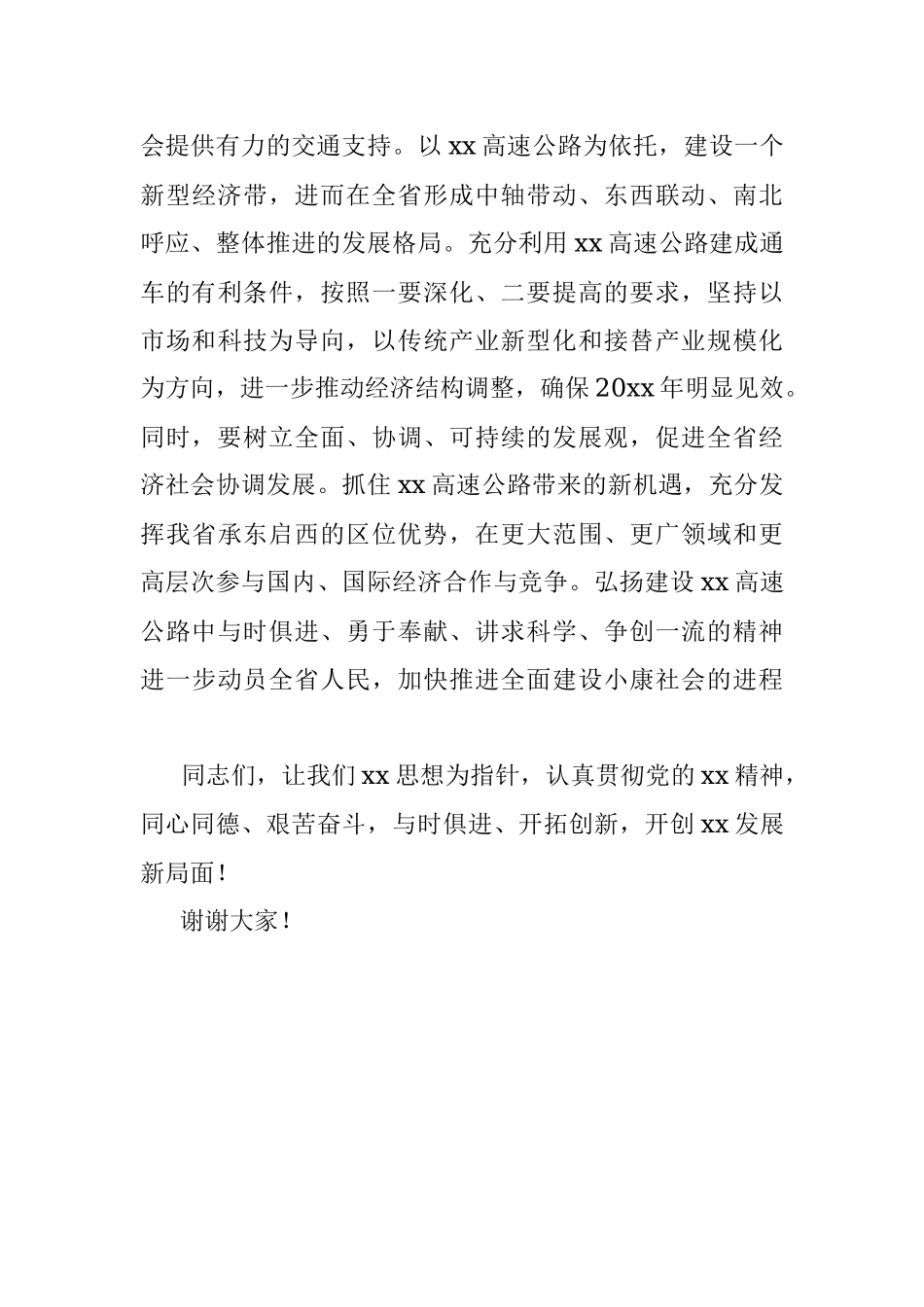 会提供有力的交通支持。以 xx 高速公路为依托，建设一个新型经济带，进而在全省形成中轴带动、东西联动、南北呼应、整体推进的发展格局。充分利用 xx 高速公路建成通车的有利条件，按照一要深化、二要提高的要求，坚持以市场和科技为导向，以传统产业新型化和接替产业规模化为方向，进一步推动经济结构调整，确保 20xx 年明显见效。同时，要树立全面、协调、可持续的发展观，促进全省经济社会协调发展。抓住 xx 高速公路带来的新机遇，充分发挥我省承东启西的区位优势，在更大范围、更广领域和更高层次参与国内、国际经济合作与竞争。弘扬建设 xx 高速公路中与时俱进、勇于奉献、讲求科学、争创一流的精神进一步动员全省人民，加快推进全面建设小康社会的进程

同志们，让我们 xx 思想为指针，认真贯彻党的 xx 精神，同心同德、艰苦奋斗，与时俱进、开拓创新，开创 xx 发展新局面！

谢谢大家！